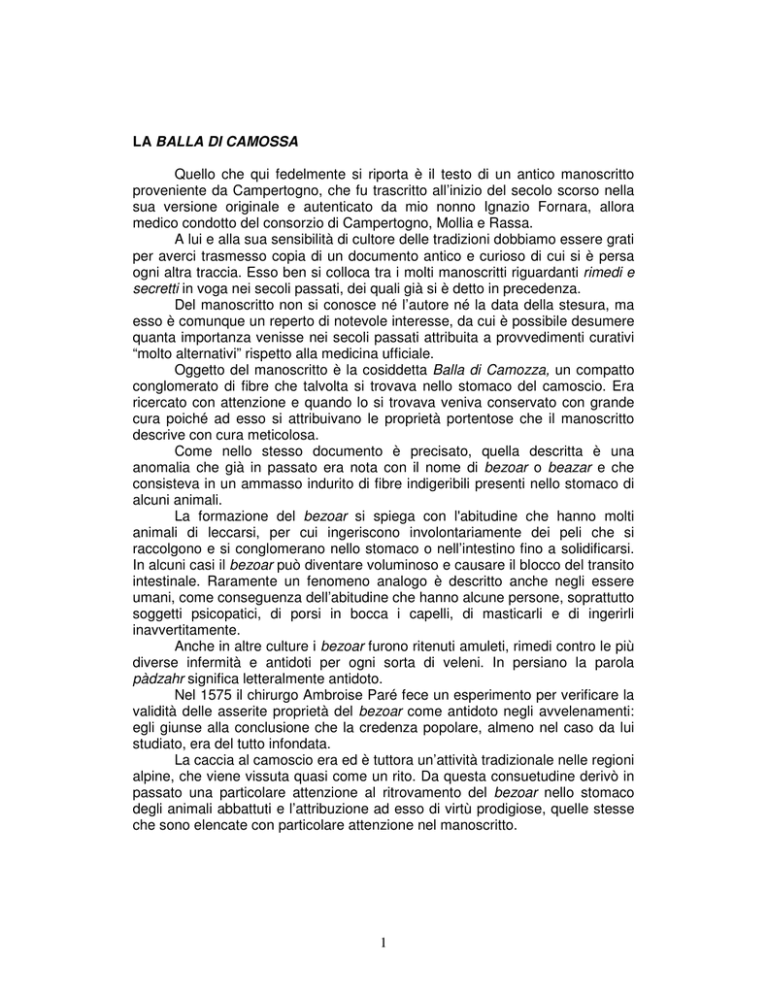 LA BALLA DI CAMOSSA

Quello che qui fedelmente si riporta è il testo di un antico manoscritto proveniente da Campertogno, che fu trascritto all'inizio del secolo scorso nella sua versione originale e autenticato da mio nonno Ignazio Fornara, allora medico condotto del consorzio di Campertogno, Mollia e Rassa.

A lui e alla sua sensibilità di cultore delle tradizioni dobbiamo essere grati per averci trasmesso copia di un documento antico e curioso di cui si è persa ogni altra traccia. Esso ben si colloca tra i molti manoscritti riguardanti rimedi e secretti in voga nei secoli passati, dei quali già si è detto in precedenza.

Del manoscritto non si conosce né l'autore né la data della stesura, ma esso è comunque un reperto di notevole interesse, da cui è possibile desumere quanta importanza venisse nei secoli passati attribuita a provvedimenti curativi "molto alternativi" rispetto alla medicina ufficiale.

Oggetto del manoscritto è la cosiddetta Balla di Camozza, un compatto conglomerato di fibre che talvolta si trovava nello stomaco del camoscio. Era ricercato con attenzione e quando lo si trovava veniva conservato con grande cura poiché ad esso si attribuivano le proprietà portentose che il manoscritto descrive con cura meticolosa.

Come nello stesso documento è precisato, quella descritta è una anomalia che già in passato era nota con il nome di bezoar o beazar e che consisteva in un ammasso indurito di fibre indigeribili presenti nello stomaco di alcuni animali.

La formazione del bezoar si spiega con l'abitudine che hanno molti animali di leccarsi, per cui ingeriscono involontariamente dei peli che si raccolgono e si conglomerano nello stomaco o nell'intestino fino a solidificarsi. In alcuni casi il bezoar può diventare voluminoso e causare il blocco del transito intestinale. Raramente un fenomeno analogo è descritto anche negli essere umani, come conseguenza dell'abitudine che hanno alcune persone, soprattutto soggetti psicopatici, di porsi in bocca i capelli, di masticarli e di ingerirli inavvertitamente.

Anche in altre culture i bezoar furono ritenuti amuleti, rimedi contro le più diverse infermità e antidoti per ogni sorta di veleni. In persiano la parola pàdzahr significa letteralmente antidoto.

Nel 1575 il chirurgo Ambroise Paré fece un esperimento per verificare la validità delle asserite proprietà del bezoar come antidoto negli avvelenamenti: egli giunse alla conclusione che la credenza popolare, almeno nel caso da lui studiato, era del tutto infondata.

La caccia al camoscio era ed è tuttora un'attività tradizionale nelle regioni alpine, che viene vissuta quasi come un rito. Da questa consuetudine derivò in passato una particolare attenzione al ritrovamento del bezoar nello stomaco degli animali abbattuti e l'attribuzione ad esso di virtù prodigiose, quelle stesse che sono elencate con particolare attenzione nel manoscritto.

1